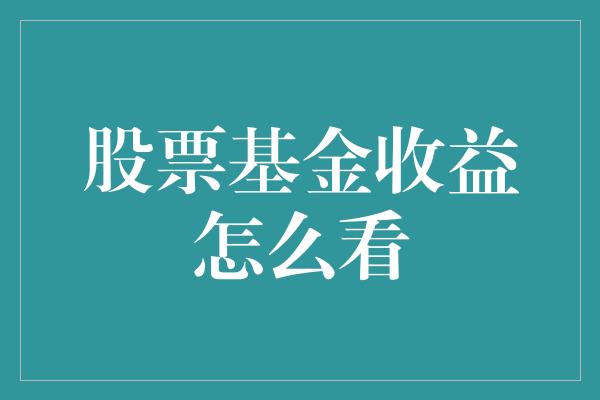 股票基金收益怎么看